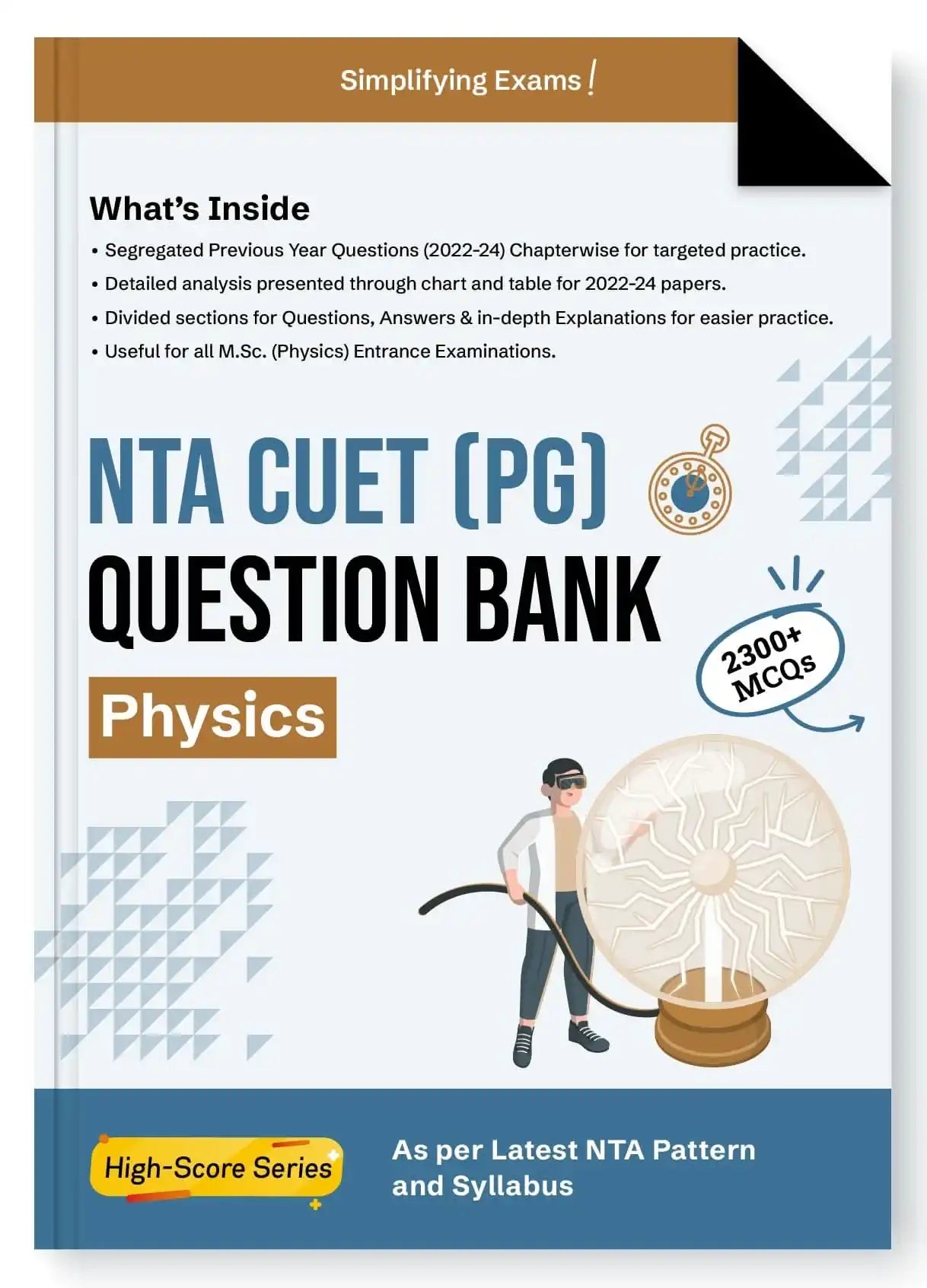 Simplifying Exams!

What's Inside

• Segregated Previous Year Questions (2022-24) Chapterwise for targeted practice.
• Detailed analysis presented through chart and table for 2022-24 papers.
• Divided sections for Questions, Answers & in-depth Explanations for easier practice.
• Useful for all M.Sc. (Physics) Entrance Examinations.

NTA CUET (PG)
QUESTION BANK

Physics

2300+ MCQs

High-Score Series

As per Latest NTA Pattern and Syllabus